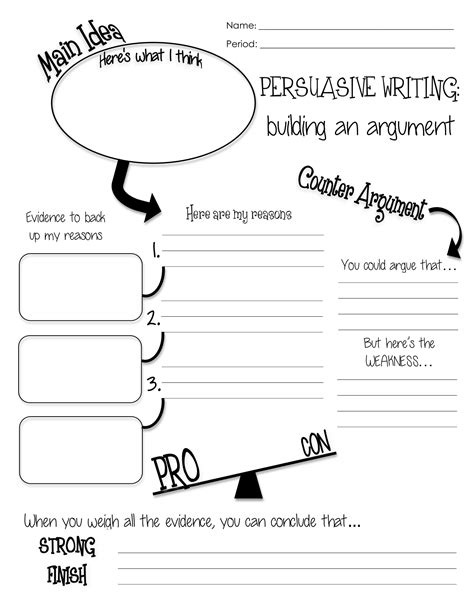 Name:

Period:

Main Idea

Here's what I think

PERSUASIVE WRITING:

building an argument

Counter Argument

Evidence to back up my reasons

Here are my reasons

1.

2.

3.

You could argue that...

But here's the WEAKNESS...

PRO

CON

When you weigh all the evidence, you can conclude that...

STRONG FINISH